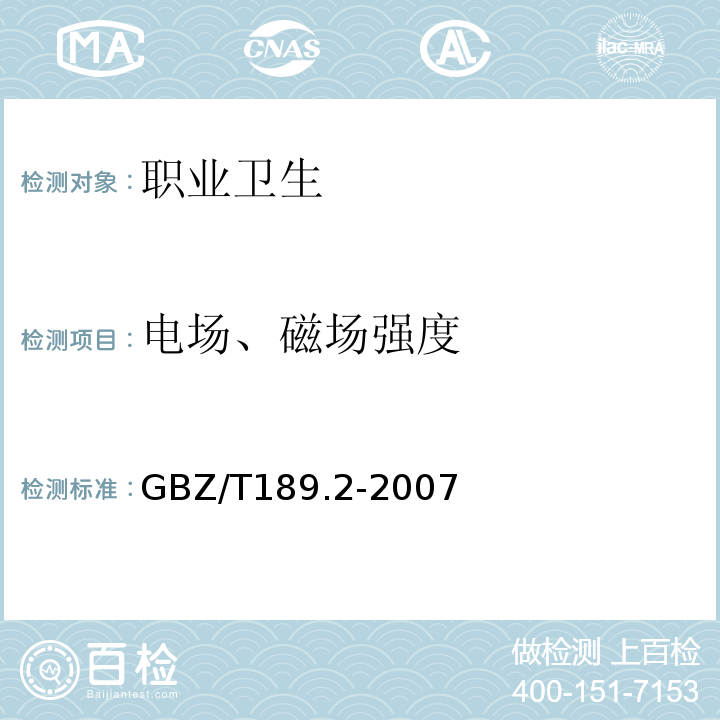 MA CNAS AC ilac-MRA

检测对象：职业卫生

检测项目：电场、磁场强度

检测标准：GBZ/T189.2-2007

百检
Baijiantest.com

做检测 上百检
400-151-7153